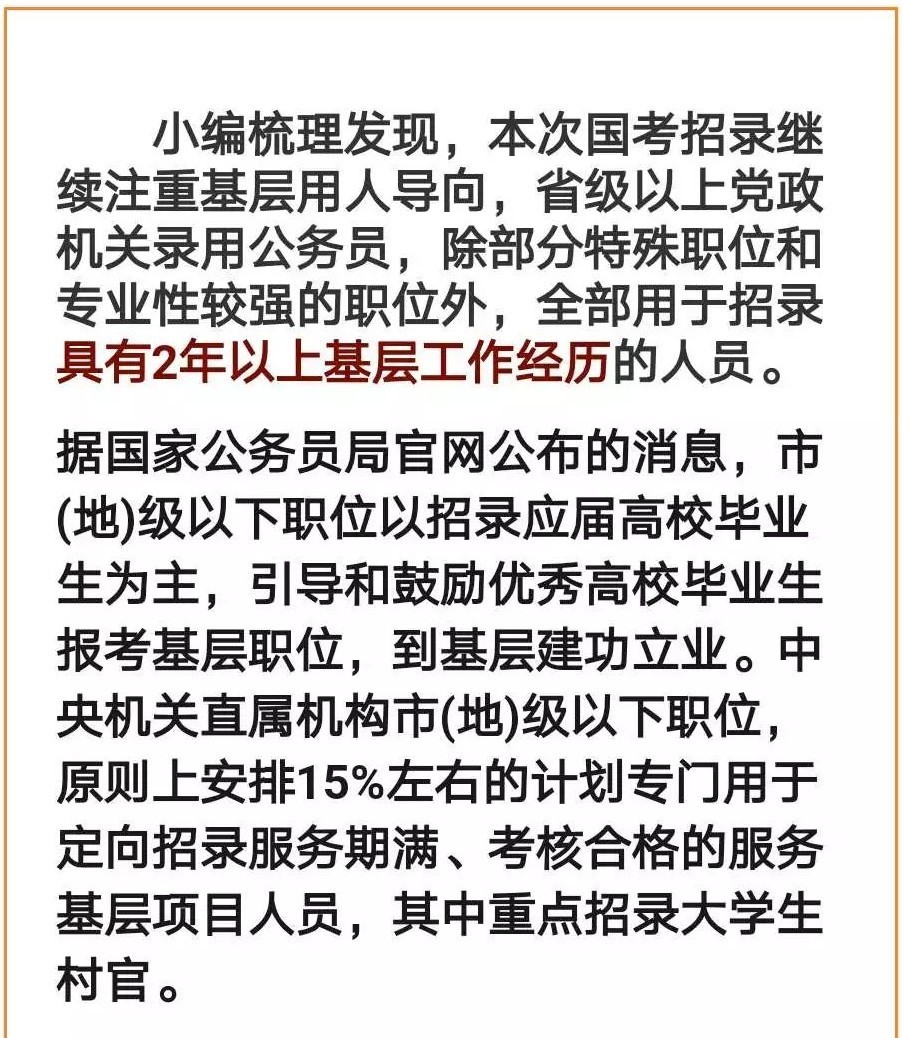 小编梳理发现，本次国考招录继续注重基层用人导向，省级以上党政机关录用公务员，除部分特殊职位和专业性较强的职位外，全部用于招录具有2年以上基层工作经历的人员。

据国家公务员局官网公布的消息，市(地)级以下职位以招录应届高校毕业生为主，引导和鼓励优秀高校毕业生报考基层职位，到基层建功立业。中央机关直属机构市(地)级以下职位，原则上安排15%左右的计划专门用于定向招录服务期满、考核合格的服务基层项目人员，其中重点招录大学生村官。